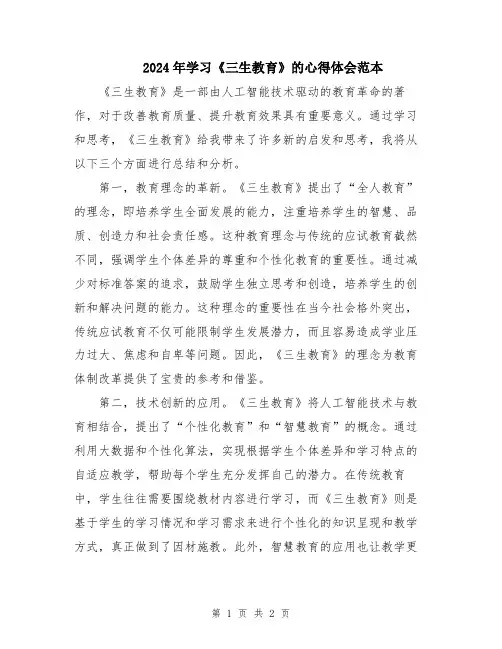 2024年学习《三生教育》的心得体会范本

《三生教育》是一部由人工智能技术驱动的教育革命的著作，对于改善教育质量、提升教育效果具有重要意义。通过学习和思考，《三生教育》给我带来了许多新的启发和思考，我将从以下三个方面进行总结和分析。

第一，教育理念的革新。《三生教育》提出了“全人教育”的理念，即培养学生全面发展的能力，注重培养学生的智慧、品质、创造力和社会责任感。这种教育理念与传统的应试教育截然不同，强调学生个体差异的尊重和个性化教育的重要性。通过减少对标准答案的追求，鼓励学生独立思考和创造，培养学生的创新和解决问题的能力。这种理念的重要性在当今社会格外突出，传统应试教育不仅可能限制学生发展潜力，而且容易造成学业压力过大、焦虑和自卑等问题。因此，《三生教育》的理念为教育体制改革提供了宝贵的参考和借鉴。

第二，技术创新的应用。《三生教育》将人工智能技术与教育相结合，提出了“个性化教育”和“智慧教育”的概念。通过利用大数据和个性化算法，实现根据学生个体差异和学习特点的自适应教学，帮助每个学生充分发挥自己的潜力。在传统教育中，学生往往需要围绕教材内容进行学习，而《三生教育》则是基于学生的学习情况和学习需求来进行个性化的知识呈现和教学方式，真正做到了因材施教。此外，智慧教育的应用也让教学更

第 1 页 共 2 页